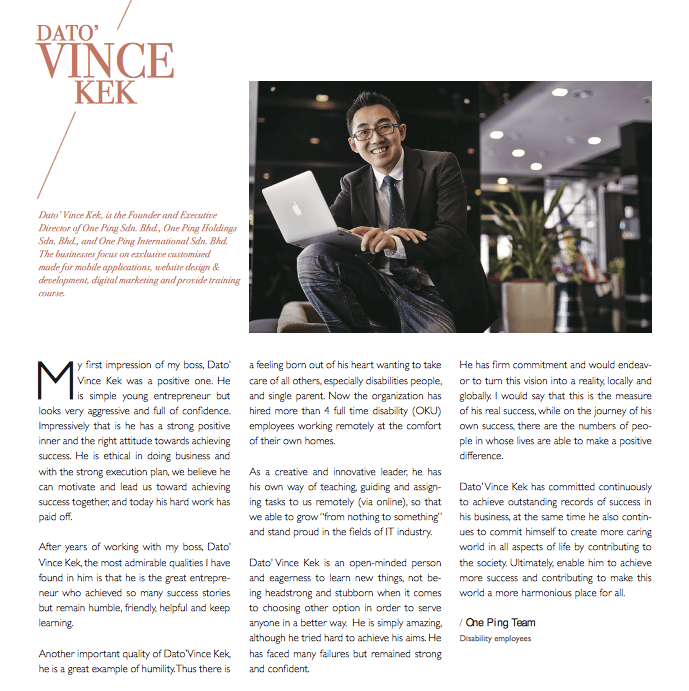 DATO'
VINCE
KEK

Dato' Vince Kek, is the Founder and Executive Director of One Ping Sdn. Bhd., One Ping Holdings Sdn. Bhd., and One Ping International Sdn. Bhd. The businesses focus on exclusive customised made for mobile applications, website design & development, digital marketing and provide training course.

My first impression of my boss, Dato' Vince Kek was a positive one. He is simple young entrepreneur but looks very aggressive and full of confidence. Impressively that is he has a strong positive inner and the right attitude towards achieving success. He is ethical in doing business and with the strong execution plan, we believe he can motivate and lead us toward achieving success together, and today his hard work has paid off.

After years of working with my boss, Dato' Vince Kek, the most admirable qualities I have found in him is that he is the great entrepreneur who achieved so many success stories but remain humble, friendly, helpful and keep learning.

Another important quality of Dato'Vince Kek, he is a great example of humility. Thus there is a feeling born out of his heart wanting to take care of all others, especially disabilities people, and single parent. Now the organization has hired more than 4 full time disability (OKU) employees working remotely at the comfort of their own homes.

As a creative and innovative leader, he has his own way of teaching, guiding and assigning tasks to us remotely (via online), so that we able to grow "from nothing to something" and stand proud in the fields of IT industry.

Dato' Vince Kek is an open-minded person and eagerness to learn new things, not being headstrong and stubborn when it comes to choosing other option in order to serve anyone in a better way. He is simply amazing, although he tried hard to achieve his aims. He has faced many failures but remained strong and confident.

He has firm commitment and would endeavor to turn this vision into a reality, locally and globally. I would say that this is the measure of his real success, while on the journey of his own success, there are the numbers of people in whose lives are able to make a positive difference.

Dato' Vince Kek has committed continuously to achieve outstanding records of success in his business, at the same time he also continues to commit himself to create more caring world in all aspects of life by contributing to the society. Ultimately, enable him to achieve more success and contributing to make this world a more harmonious place for all.

/ One Ping Team
Disability employees